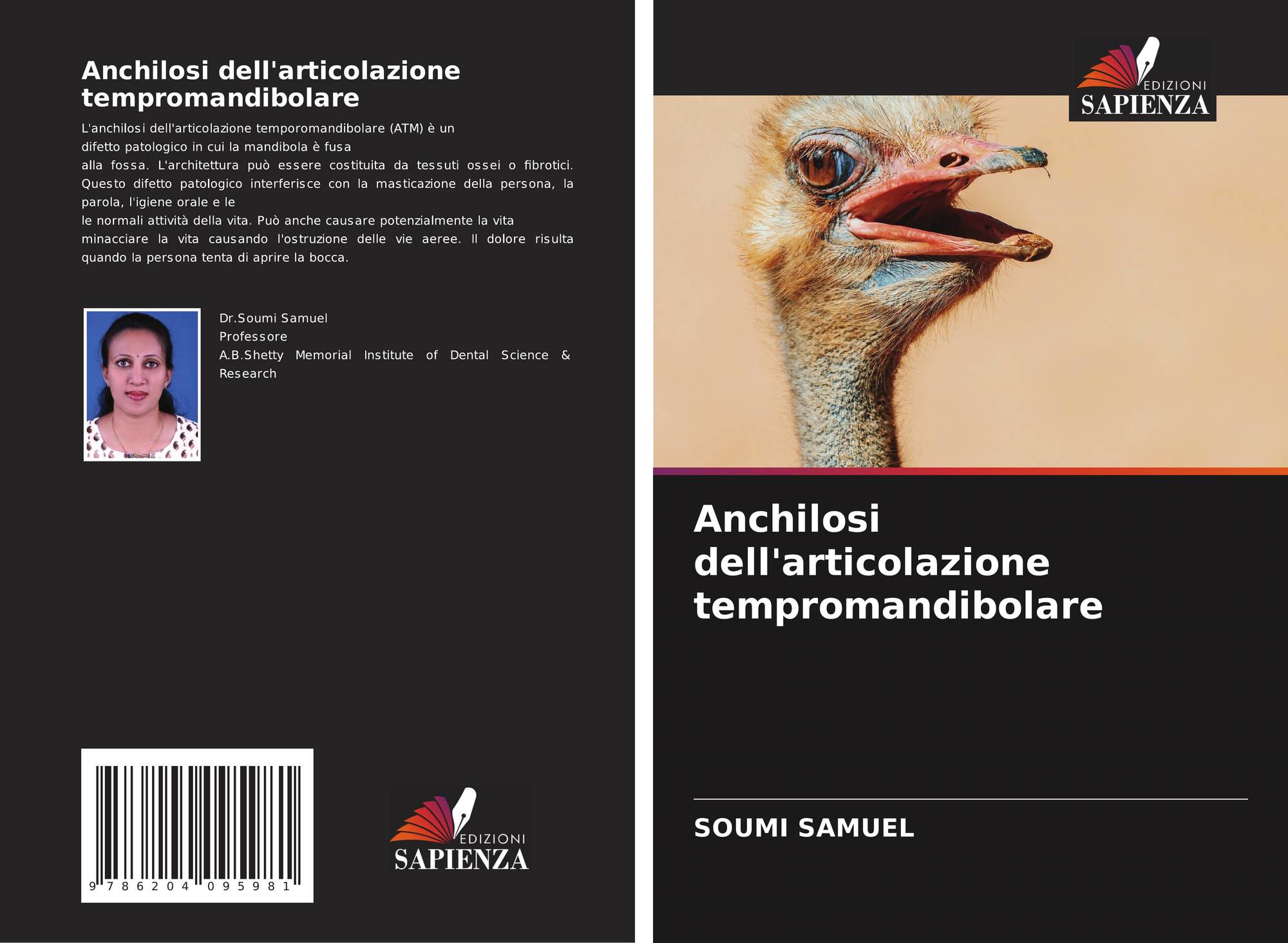 Anchilosi dell'articolazione tempromandibolare

L'anchilosi dell'articolazione temporomandibolare (ATM) è un difetto patologico in cui la mandibola è fusa alla fossa. L'architettura può essere costituita da tessuti ossei o fibrotici. Questo difetto patologico interferisce con la masticazione della persona, la parola, l'igiene orale e le le normali attività della vita. Può anche causare potenzialmente la vita minacciare la vita causando l'ostruzione delle vie aeree. Il dolore risulta quando la persona tenta di aprire la bocca.

Dr.Soumi Samuel
Professore
A.B.Shetty Memorial Institute of Dental Science & Research

9 786204 095981

EDIZIONI
SAPIENZA

EDIZIONI
SAPIENZA

Anchilosi dell'articolazione tempromandibolare

SOUMI SAMUEL